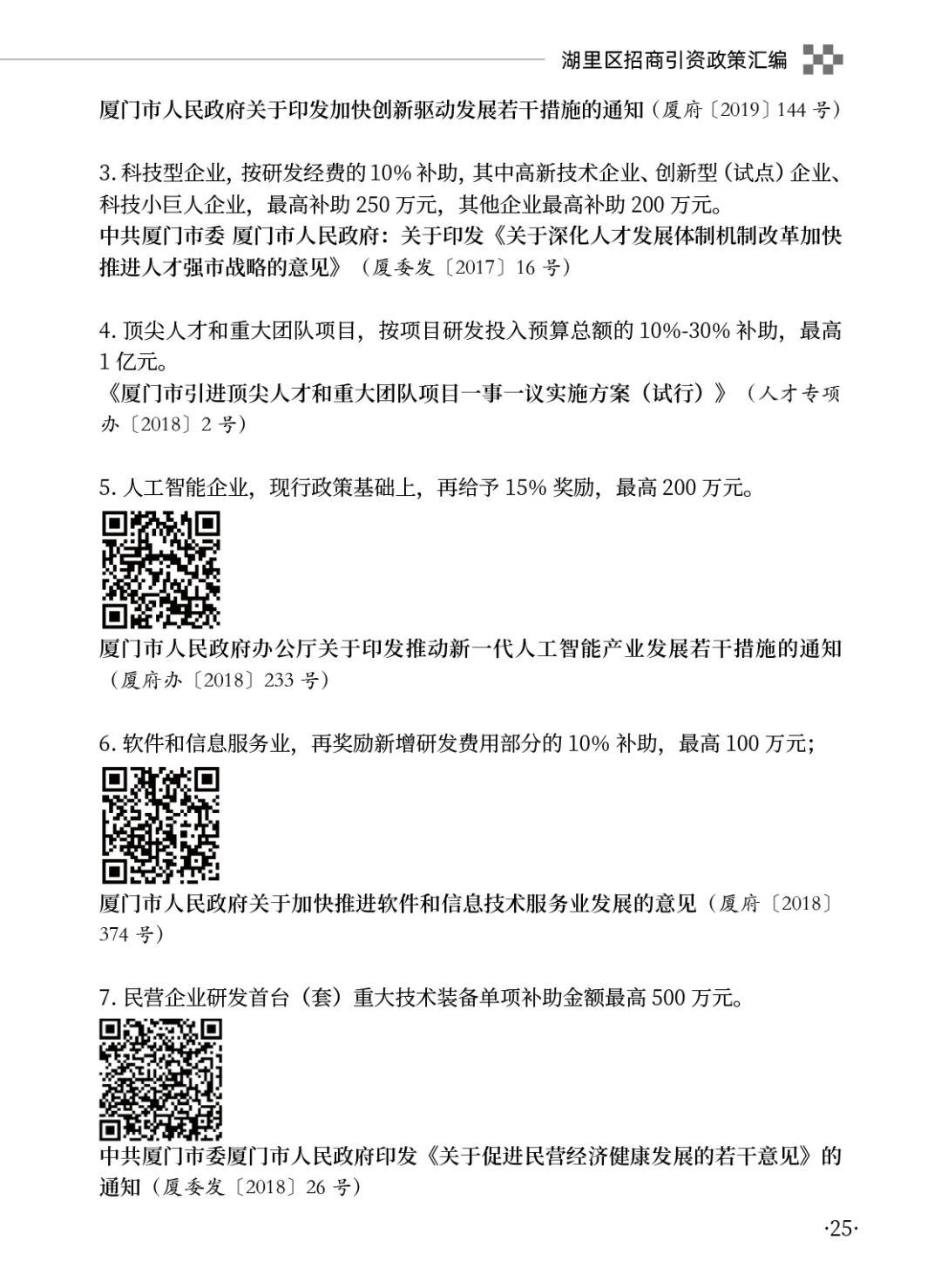 湖里区招商引资政策汇编

厦门市人民政府关于印发加快创新驱动发展若干措施的通知（厦府〔2019〕144 号）

3. 科技型企业，按研发经费的 10% 补助，其中高新技术企业、创新型（试点）企业、科技小巨人企业，最高补助 250 万元，其他企业最高补助 200 万元。
中共厦门市委 厦门市人民政府：关于印发《关于深化人才发展体制机制改革加快推进人才强市战略的意见》（厦委发〔2017〕16 号）

4. 顶尖人才和重大团队项目，按项目研发投入预算总额的 10%-30% 补助，最高 1 亿元。
《厦门市引进顶尖人才和重大团队项目一事一议实施方案（试行）》（人才专项办〔2018〕2 号）

5. 人工智能企业，现行政策基础上，再给予 15% 奖励，最高 200 万元。

厦门市人民政府办公厅关于印发推动新一代人工智能产业发展若干措施的通知（厦府办〔2018〕233 号）

6. 软件和信息服务业，再奖励新增研发费用部分的 10% 补助，最高 100 万元；

厦门市人民政府关于加快推进软件和信息技术服务业发展的意见（厦府〔2018〕374 号）

7. 民营企业研发首台（套）重大技术装备单项补助金额最高 500 万元。

中共厦门市委厦门市人民政府印发《关于促进民营经济健康发展的若干意见》的通知（厦委发〔2018〕26 号）

·25·